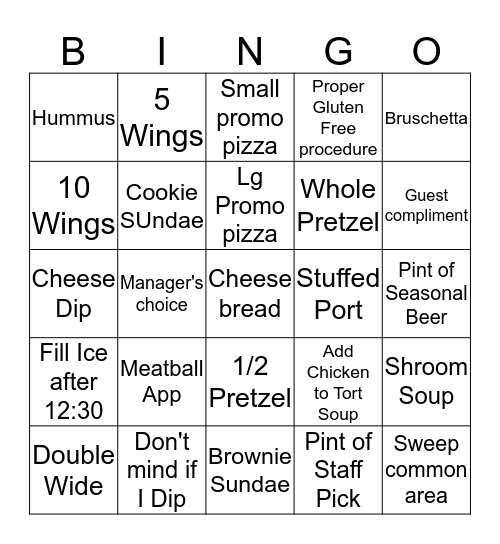 | B | I | N | G | O |
|---|---|---|---|---|
| Hummus | 5 Wings | Small promo pizza | Proper Gluten Free procedure | Bruschetta |
| 10 Wings | Cookie SUndae | Lg Promo pizza | Whole Pretzel | Guest compliment |
| Cheese Dip | Manager's choice | Cheese bread | Stuffed Port | Pint of Seasonal Beer |
| Fill Ice after 12:30 | Meatball App | 1/2 Pretzel | Add Chicken to Tort Soup | Shroom Soup |
| Double Wide | Don't mind if I Dip | Brownie Sundae | Pint of Staff Pick | Sweep common area |